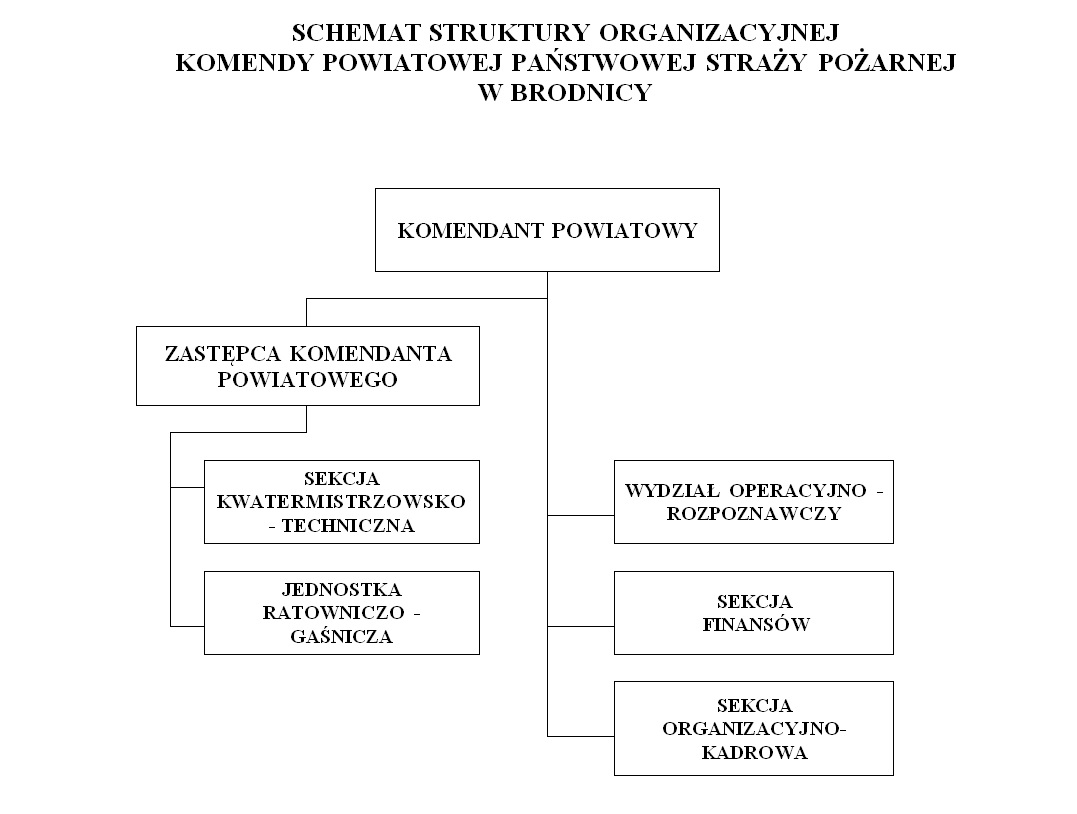 SCHEMAT STRUKTURY ORGANIZACYJNEJ
KOMENDY POWIATOWEJ PAŃSTWOWEJ STRAŻY POŻARNEJ
W BRODNICY

KOMENDANT POWIATOWY

ZASTĘPCA KOMENDANTA POWIATOWEGO

SEKCJA KWATERMISTRZOWSKO - TECHNICZNA

JEDNOSTKA RATOWNICZO - GAŚNICZA

WYDZIAŁ OPERACYJNO - ROZPOZNAWCZY

SEKCJA FINANSÓW

SEKCJA ORGANIZACYJNO-KADROWA